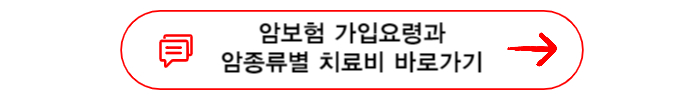 암보험 가입요령과
암종류별 치료비 바로가기